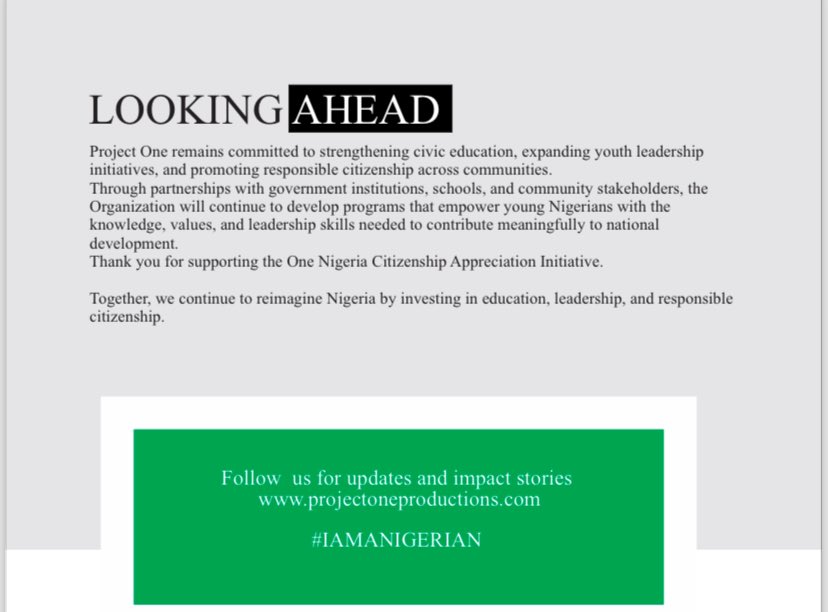 LOOKING AHEAD

Project One remains committed to strengthening civic education, expanding youth leadership initiatives, and promoting responsible citizenship across communities.
Through partnerships with government institutions, schools, and community stakeholders, the Organization will continue to develop programs that empower young Nigerians with the knowledge, values, and leadership skills needed to contribute meaningfully to national development.
Thank you for supporting the One Nigeria Citizenship Appreciation Initiative.

Together, we continue to reimagine Nigeria by investing in education, leadership, and responsible citizenship.

Follow us for updates and impact stories
www.projectoneproductions.com

#IAMANIGERIAN